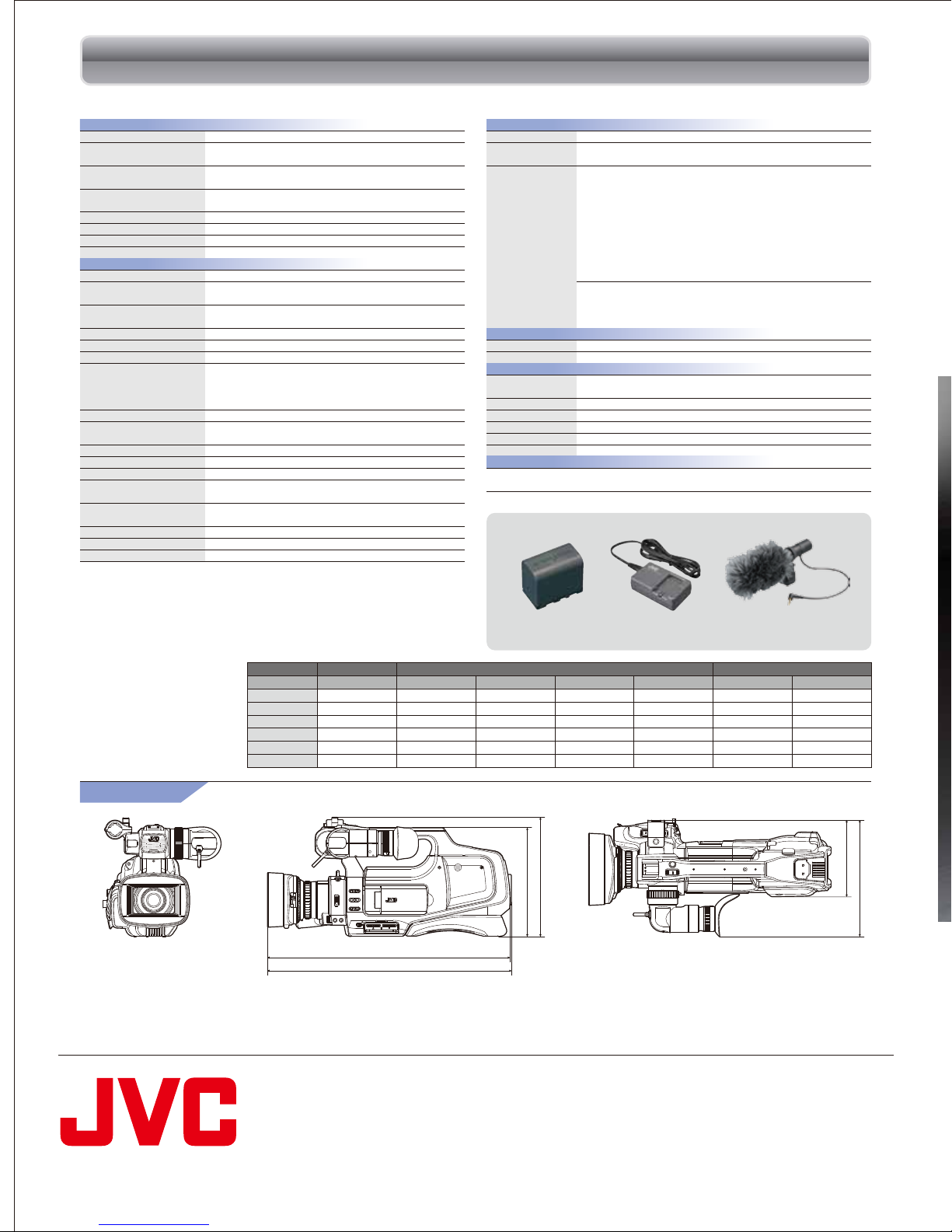 JVC